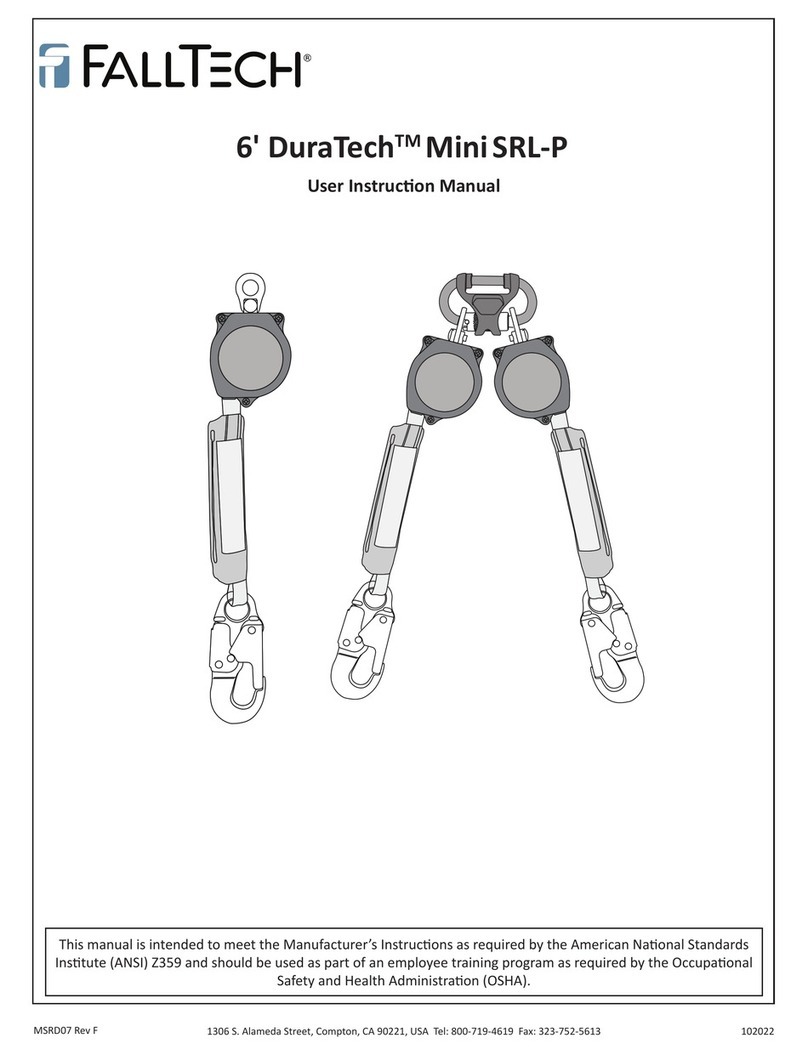 FALLTECH®

6' DuraTech™ Mini SRL-P

User Instruction Manual

This manual is intended to meet the Manufacturer's Instructions as required by the American National Standards Institute (ANSI) Z359 and should be used as part of an employee training program as required by the Occupational Safety and Health Administration (OSHA).

MSRD07 Rev F

1306 S. Alameda Street, Compton, CA 90221, USA Tel: 800-719-4619 Fax: 323-752-5613

102022